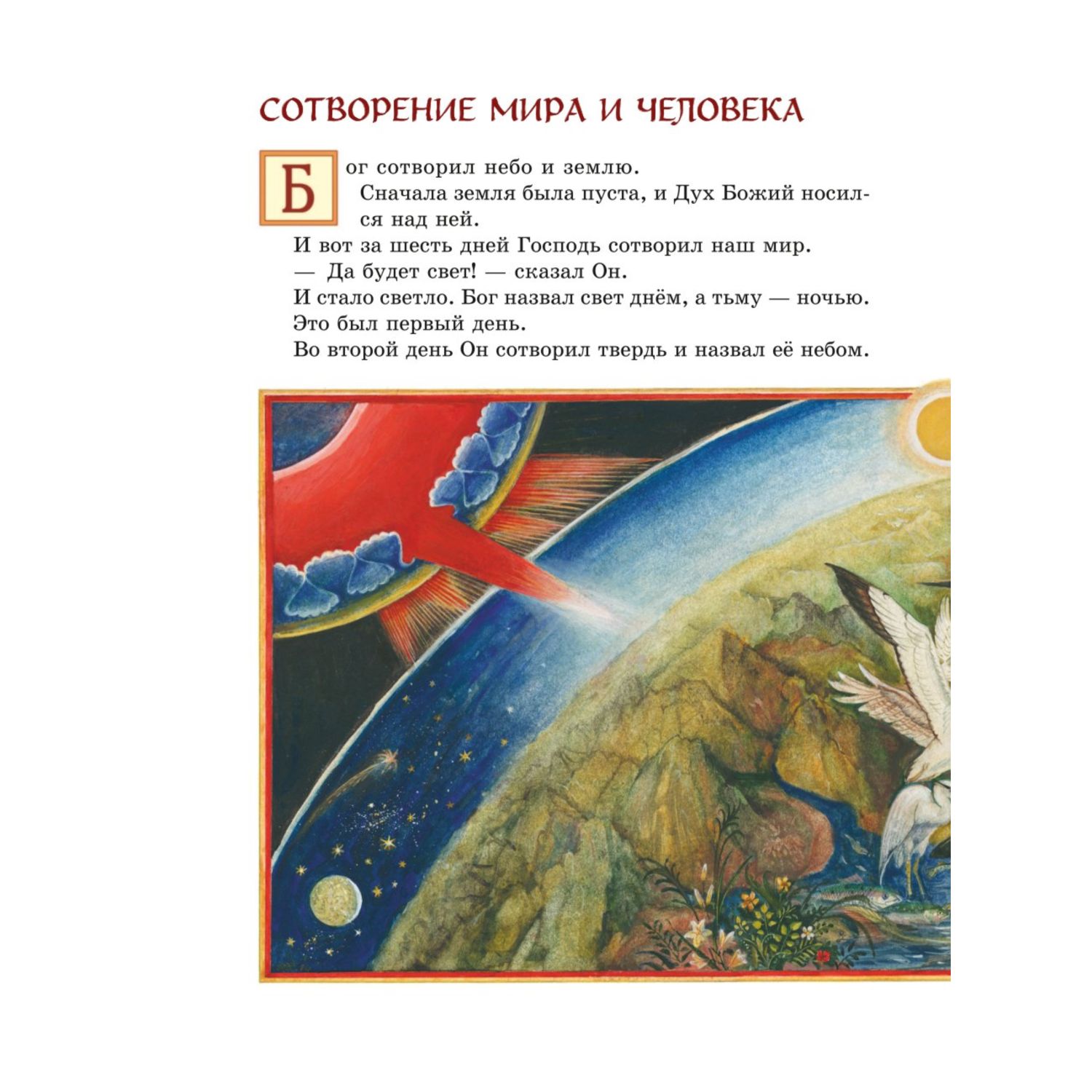 СОТВОРЕНИЕ МИРА И ЧЕЛОВЕКА

Бог сотворил небо и землю.

Сначала земля была пуста, и Дух Божий носился над ней.

И вот за шесть дней Господь сотворил наш мир.

— Да будет свет! — сказал Он.

И стало светло. Бог назвал свет днём, а тьму — ночью. Это был первый день.

Во второй день Он сотворил твердь и назвал её небом.